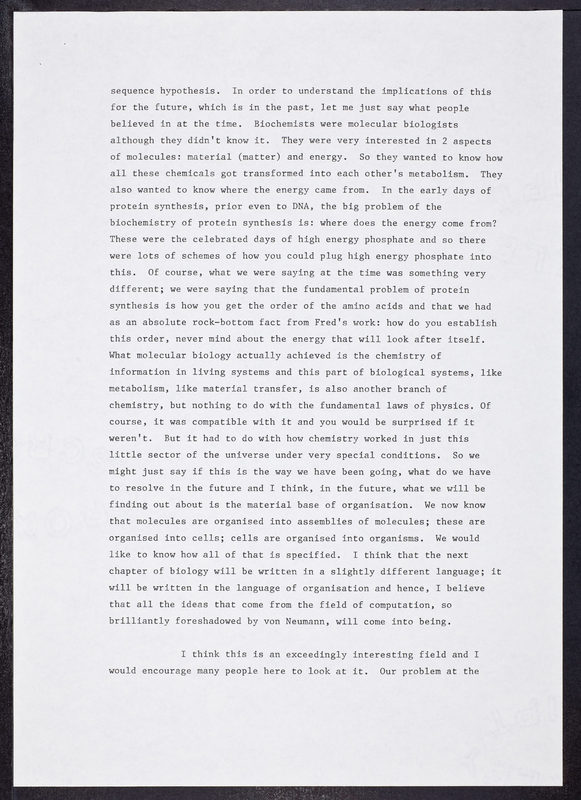 sequence hypothesis. In order to understand the implications of this for the future, which is in the past, let me just say what people believed in at the time. Biochemists were molecular biologists although they didn't know it. They were very interested in 2 aspects of molecules: material (matter) and energy. So they wanted to know how all these chemicals got transformed into each other's metabolism. They also wanted to know where the energy came from. In the early days of protein synthesis, prior even to DNA, the big problem of the biochemistry of protein synthesis is: where does the energy come from? These were the celebrated days of high energy phosphate and so there were lots of schemes of how you could plug high energy phosphate into this. Of course, what we were saying at the time was something very different; we were saying that the fundamental problem of protein synthesis is how you get the order of the amino acids and that we had as an absolute rock-bottom fact from Fred's work: how do you establish this order, never mind about the energy that will look after itself. What molecular biology actually achieved is the chemistry of information in living systems and this part of biological systems, like metabolism, like material transfer, is also another branch of chemistry, but nothing to do with the fundamental laws of physics. Of course, it was compatible with it and you would be surprised if it weren't. But it had to do with how chemistry worked in just this little sector of the universe under very special conditions. So we might just say if this is the way we have been going, what do we have to resolve in the future and I think, in the future, what we will be finding out about is the material base of organisation. We now know that molecules are organised into assemblies of molecules; these are organised into cells; cells are organised into organisms. We would like to know how all of that is specified. I think that the next chapter of biology will be written in a slightly different language; it will be written in the language of organisation and hence, I believe that all the ideas that come from the field of computation, so brilliantly foreshadowed by von Neumann, will come into being.

I think this is an exceedingly interesting field and I would encourage many people here to look at it. Our problem at the